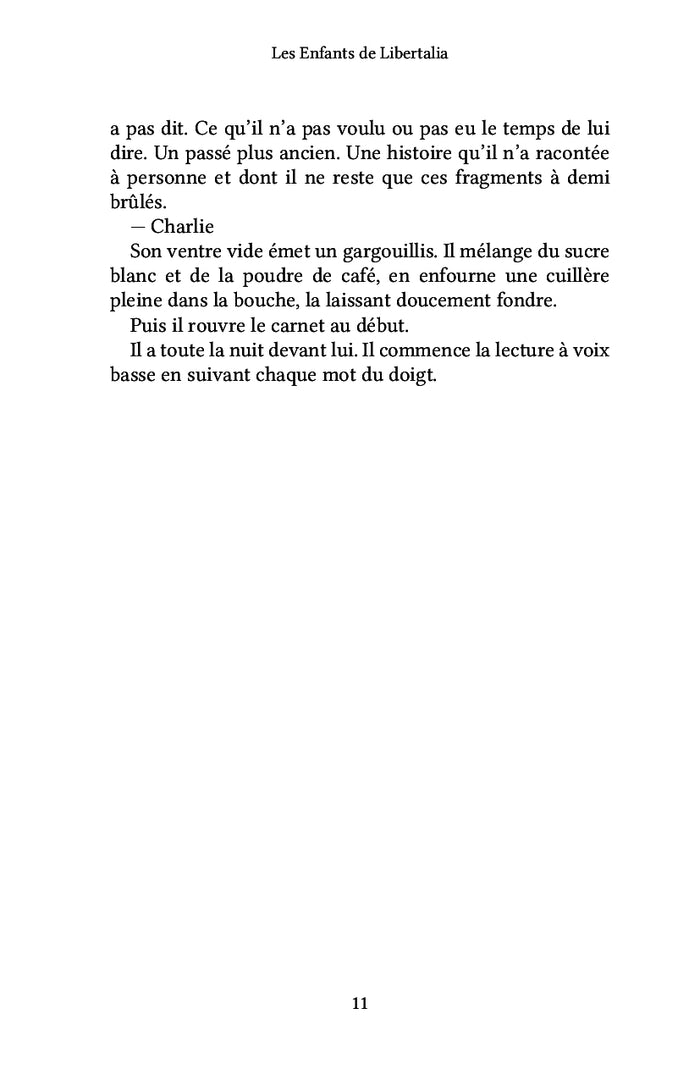 Les Enfants de Libertalia

a pas dit. Ce qu'il n'a pas voulu ou pas eu le temps de lui dire. Un passé plus ancien. Une histoire qu'il n'a racontée à personne et dont il ne reste que ces fragments à demi brûlés.

— Charlie

Son ventre vide émet un gargouillis. Il mélange du sucre blanc et de la poudre de café, en enfourne une cuillère pleine dans la bouche, la laissant doucement fondre.

Puis il rouvre le carnet au début.

Il a toute la nuit devant lui. Il commence la lecture à voix basse en suivant chaque mot du doigt.

11